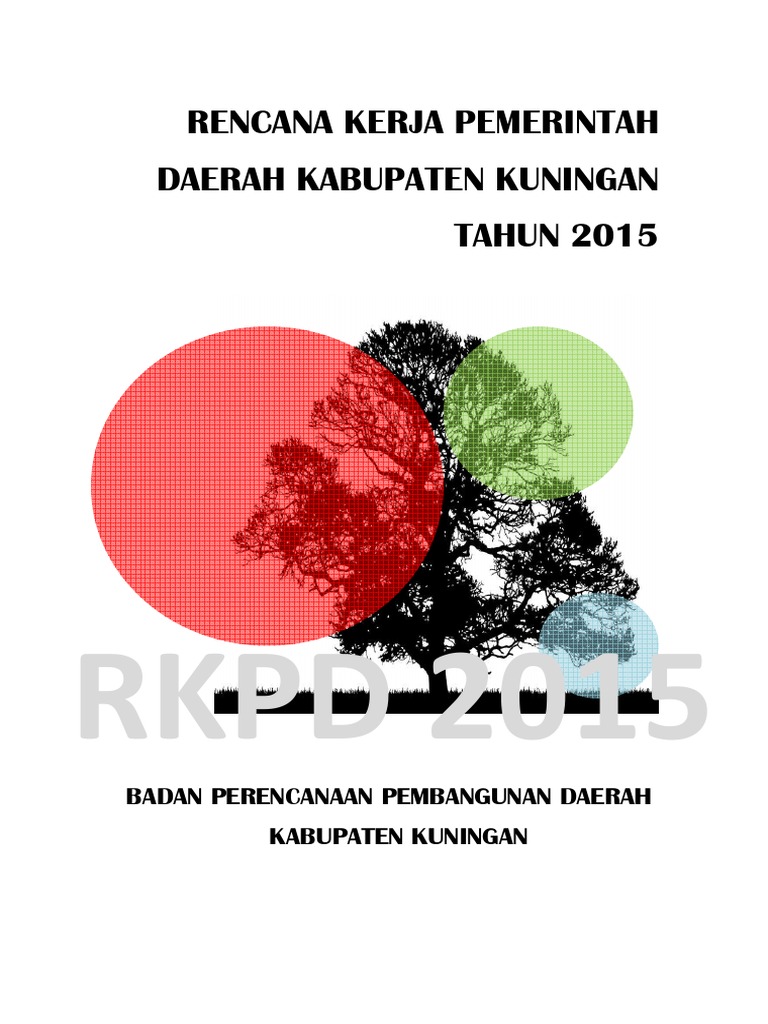 RENCANA KERJA PEMERINTAH
DAERAH KABUPATEN KUNINGAN
TAHUN 2015

RKPD 2015

BADAN PERENCANAAN PEMBANGUNAN DAERAH
KABUPATEN KUNINGAN